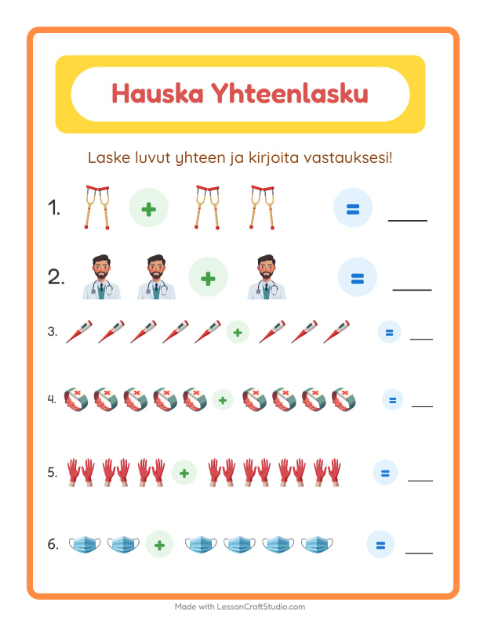 Hauska Yhteenlasku

Laske luvut yhteen ja kirjoita vastauksesi!

1. + = ____

2. + = ____

3. + = ____

4. + = ____

5. + = ____

6. + = ____

Made with LessonCraftStudio.com